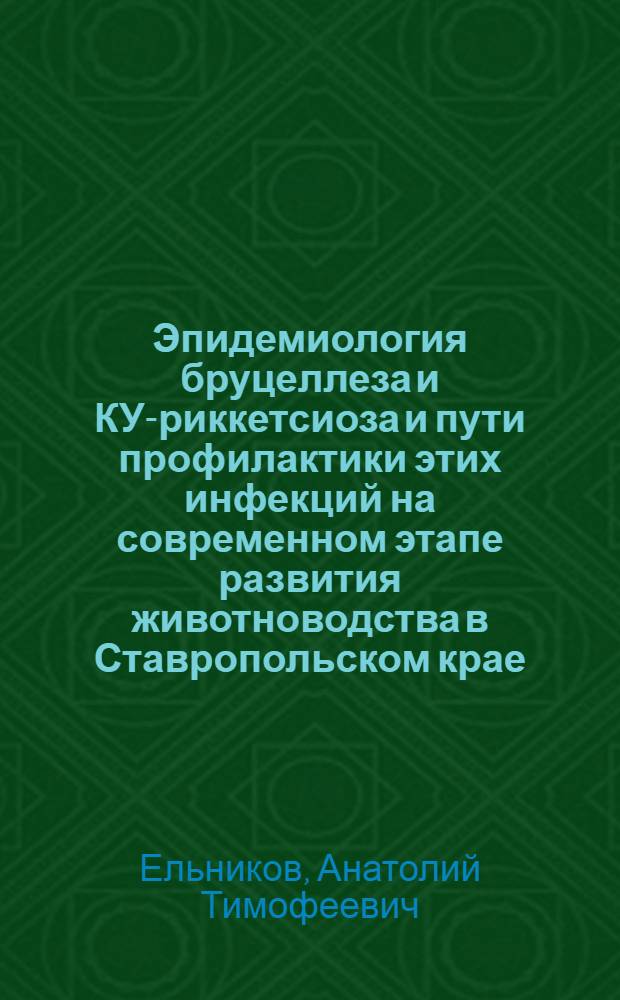 Эпидемиология бруцеллеза и КУ-риккетсиоза и пути профилактики этих инфекций на современном этапе развития животноводства в Ставропольском крае

Ельников, Анатолий Тимофеевич